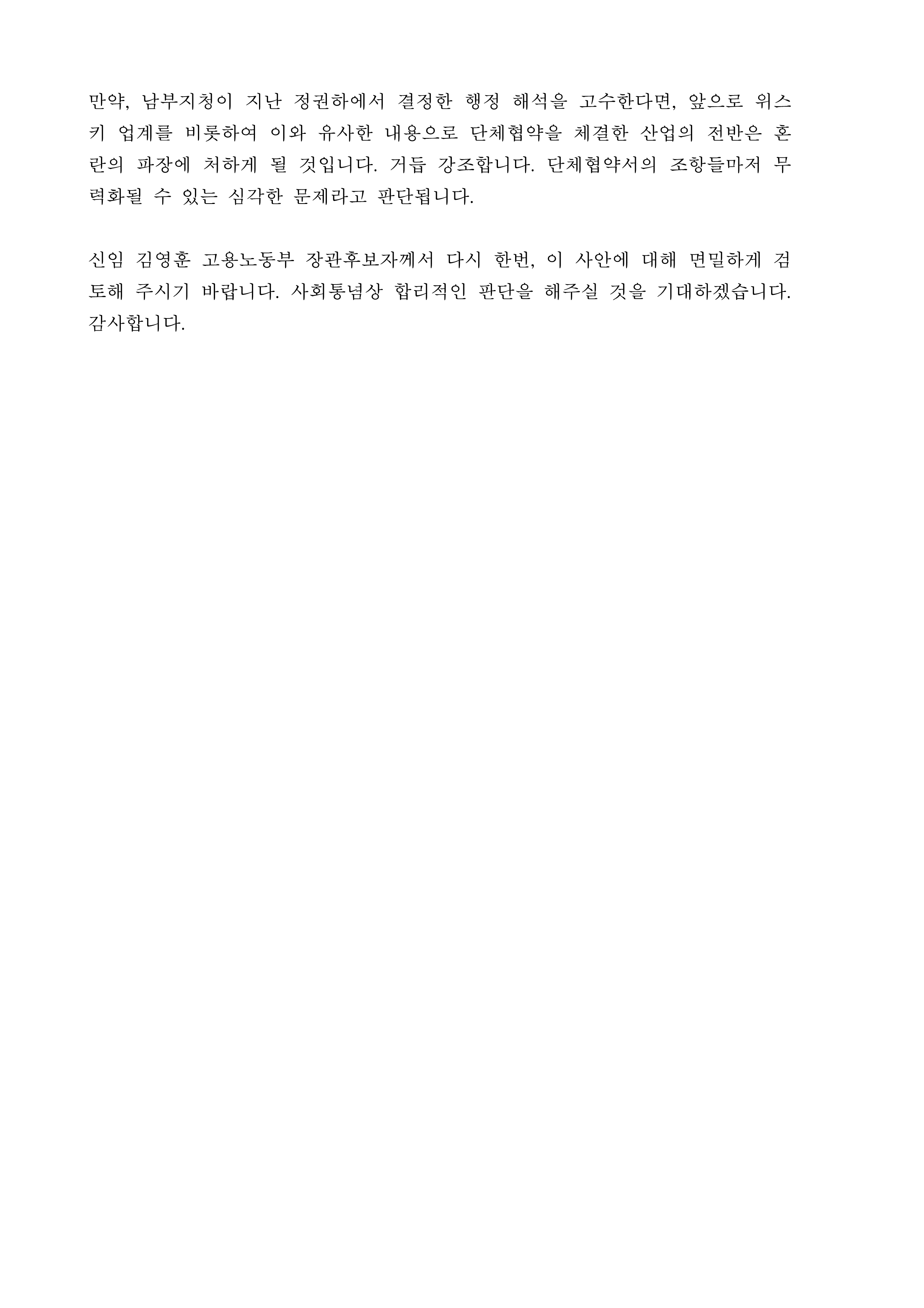 만약, 남부지청이 지난 정권하에서 결정한 행정 해석을 고수한다면, 앞으로 위스키 업계를 비롯하여 이와 유사한 내용으로 단체협약을 체결한 산업의 전반은 혼란의 파장에 처하게 될 것입니다. 거듭 강조합니다. 단체협약서의 조항들마저 무력화될 수 있는 심각한 문제라고 판단됩니다.

신임 김영훈 고용노동부 장관후보자께서 다시 한번, 이 사안에 대해 면밀하게 검토해 주시기 바랍니다. 사회통념상 합리적인 판단을 해주실 것을 기대하겠습니다. 감사합니다.